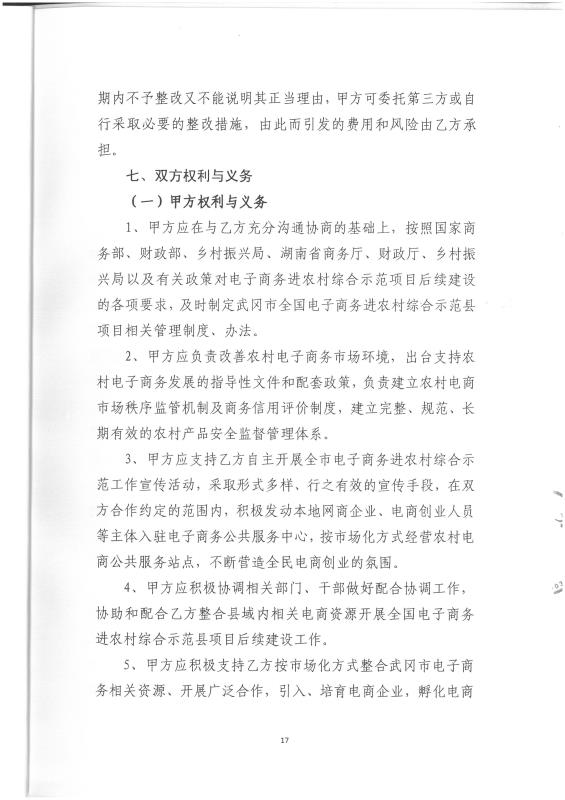 期内不予整改又不能说明其正当理由，甲方可委托第三方或自行采取必要的整改措施，由此而引发的费用和风险由乙方承担。

七、双方权利与义务

（一）甲方权利与义务

1、甲方应在与乙方充分沟通协商的基础上，按照国家商务部、财政部、乡村振兴局、湖南省商务厅、财政厅、乡村振兴局以及有关政策对电子商务进农村综合示范项目后续建设的各项要求，及时制定武冈市全国电子商务进农村综合示范县项目相关管理制度、办法。

2、甲方应负责改善农村电子商务市场环境，出台支持农村电子商务发展的指导性文件和配套政策，负责建立农村电商市场秩序监管机制及商务信用评价制度，建立完整、规范、长期有效的农村产品安全监督管理体系。

3、甲方应支持乙方自主开展全市电子商务进农村综合示范工作宣传活动，采取形式多样、行之有效的宣传手段，在双方合作约定的范围内，积极发动本地网商企业、电商创业人员等主体入驻电子商务公共服务中心，按市场化方式经营农村电商公共服务站点，不断营造全民电商创业的氛围。

4、甲方应积极协调相关部门、干部做好配合协调工作，协助和配合乙方整合县域内相关电商资源开展全国电子商务进农村综合示范县项目后续建设工作。

5、甲方应积极支持乙方按市场化方式整合武冈市电子商务相关资源、开展广泛合作，引入、培育电商企业，孵化电商

17